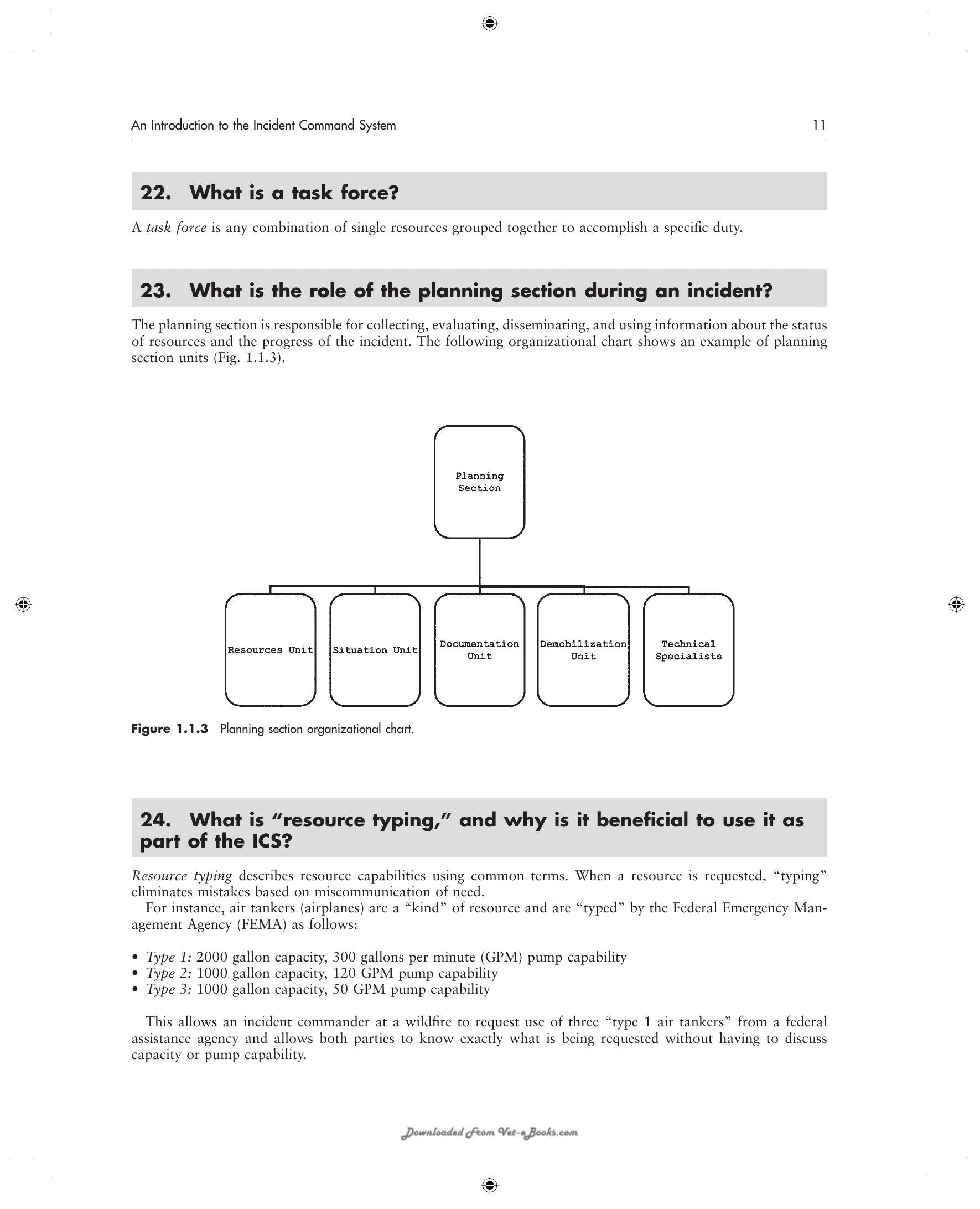 An Introduction to the Incident Command System 11

22. What is a task force?

A task force is any combination of single resources grouped together to accomplish a specific duty.

23. What is the role of the planning section during an incident?

The planning section is responsible for collecting, evaluating, disseminating, and using information about the status of resources and the progress of the incident. The following organizational chart shows an example of planning section units (Fig. 1.1.3).

Planning Section

Resources Unit

Situation Unit

Documentation Unit

Demobilization Unit

Technical Specialists

Figure 1.1.3 Planning section organizational chart.

24. What is "resource typing," and why is it beneficial to use it as part of the ICS?

Resource typing describes resource capabilities using common terms. When a resource is requested, "typing" eliminates mistakes based on miscommunication of need.

For instance, air tankers (airplanes) are a "kind" of resource and are "typed" by the Federal Emergency Management Agency (FEMA) as follows:

• Type 1: 2000 gallon capacity, 300 gallons per minute (GPM) pump capability
• Type 2: 1000 gallon capacity, 120 GPM pump capability
• Type 3: 1000 gallon capacity, 50 GPM pump capability

This allows an incident commander at a wildfire to request use of three "type 1 air tankers" from a federal assistance agency and allows both parties to know exactly what is being requested without having to discuss capacity or pump capability.

Downloaded From Vet-eBooks.com